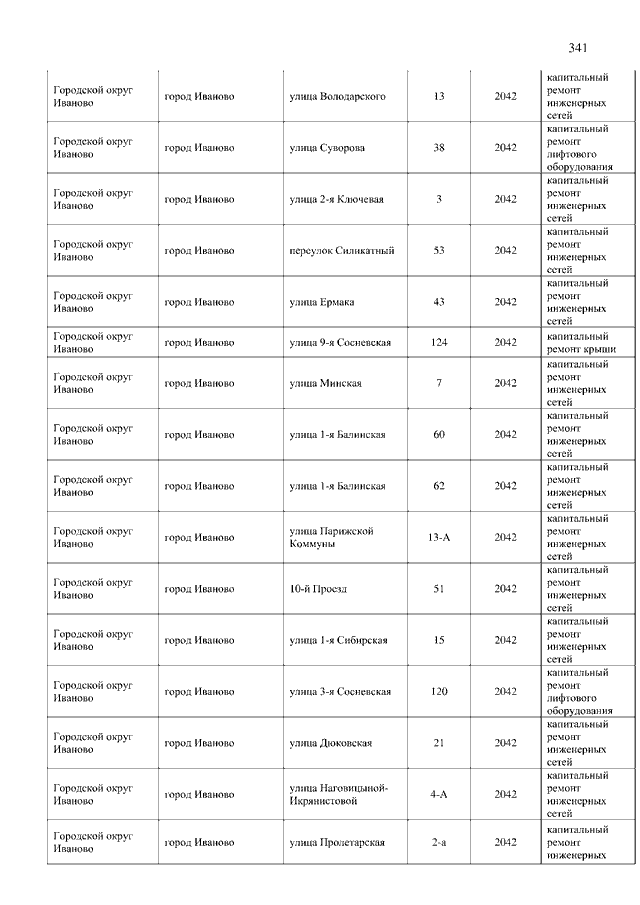 341

| | | | | | |
|---|---|---|---|---|---|
| Городской округ Иваново | город Иваново | улица Володарского | 13 | 2042 | капитальный ремонт инженерных сетей |
| Городской округ Иваново | город Иваново | улица Суворова | 38 | 2042 | капитальный ремонт лифтового оборудования |
| Городской округ Иваново | город Иваново | улица 2-я Ключевая | 3 | 2042 | капитальный ремонт инженерных сетей |
| Городской округ Иваново | город Иваново | переулок Силикатный | 53 | 2042 | капитальный ремонт инженерных сетей |
| Городской округ Иваново | город Иваново | улица Ермака | 43 | 2042 | капитальный ремонт инженерных сетей |
| Городской округ Иваново | город Иваново | улица 9-я Сосневская | 124 | 2042 | капитальный ремонт крыши |
| Городской округ Иваново | город Иваново | улица Минская | 7 | 2042 | капитальный ремонт инженерных сетей |
| Городской округ Иваново | город Иваново | улица 1-я Балинская | 60 | 2042 | капитальный ремонт инженерных сетей |
| Городской округ Иваново | город Иваново | улица 1-я Балинская | 62 | 2042 | капитальный ремонт инженерных сетей |
| Городской округ Иваново | город Иваново | улица Парижской Коммуны | 13-А | 2042 | капитальный ремонт инженерных сетей |
| Городской округ Иваново | город Иваново | 10-й Проезд | 51 | 2042 | капитальный ремонт инженерных сетей |
| Городской округ Иваново | город Иваново | улица 1-я Сибирская | 15 | 2042 | капитальный ремонт инженерных сетей |
| Городской округ Иваново | город Иваново | улица 3-я Сосневская | 120 | 2042 | капитальный ремонт лифтового оборудования |
| Городской округ Иваново | город Иваново | улица Дюковская | 21 | 2042 | капитальный ремонт инженерных сетей |
| Городской округ Иваново | город Иваново | улица Наговицыной-Икрянистовой | 4-А | 2042 | капитальный ремонт инженерных сетей |
| Городской округ Иваново | город Иваново | улица Пролетарская | 2-а | 2042 | капитальный ремонт инженерных |